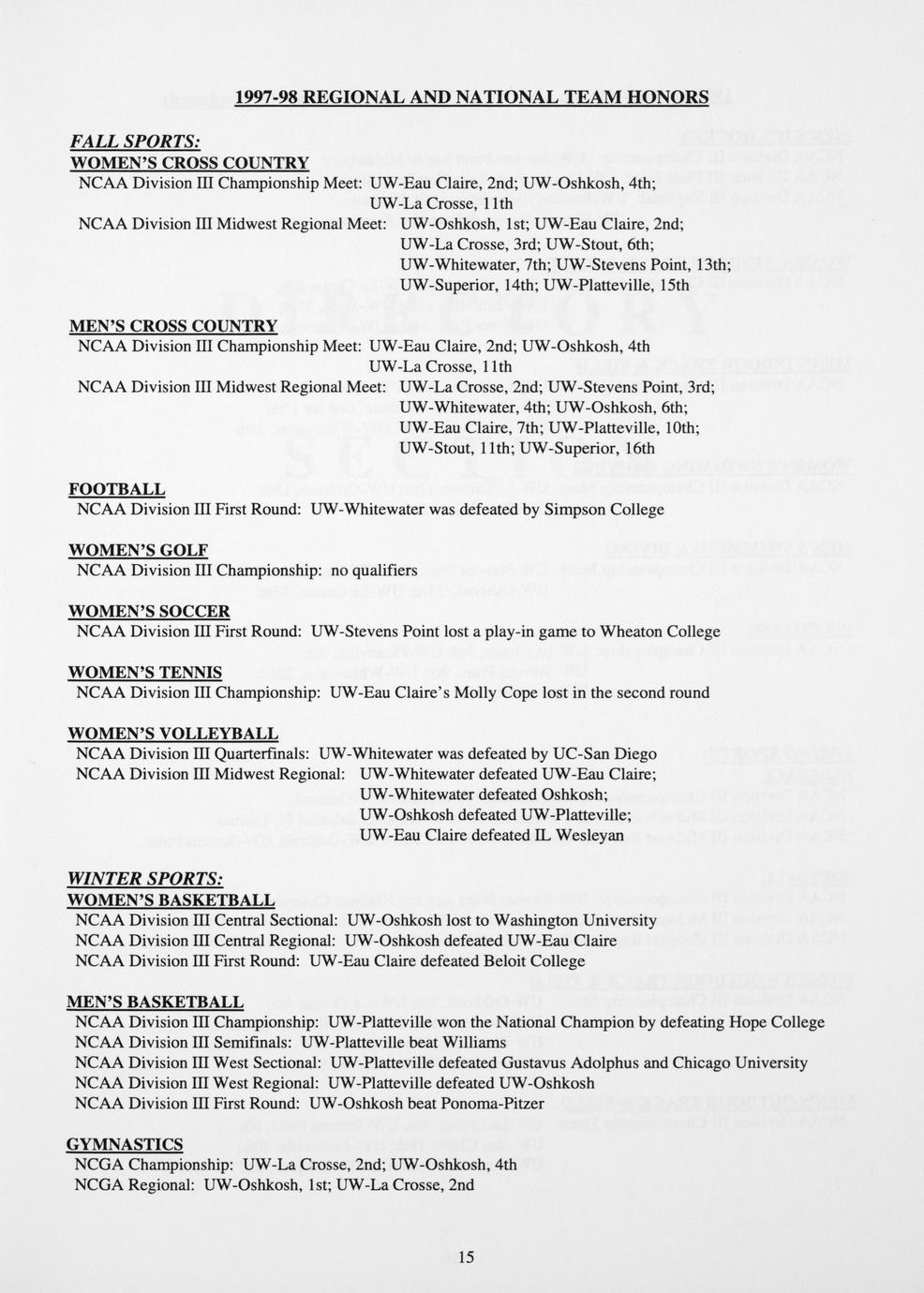 1997-98 REGIONAL AND NATIONAL TEAM HONORS

FALL SPORTS:

WOMEN'S CROSS COUNTRY

NCAA Division III Championship Meet: UW-Eau Claire, 2nd; UW-Oshkosh, 4th; UW-La Crosse, 11th

NCAA Division III Midwest Regional Meet: UW-Oshkosh, 1st; UW-Eau Claire, 2nd; UW-La Crosse, 3rd; UW-Stout, 6th; UW-Whitewater, 7th; UW-Stevens Point, 13th; UW-Superior, 14th; UW-Platteville, 15th

MEN'S CROSS COUNTRY

NCAA Division III Championship Meet: UW-Eau Claire, 2nd; UW-Oshkosh, 4th UW-La Crosse, 11th

NCAA Division III Midwest Regional Meet: UW-La Crosse, 2nd; UW-Stevens Point, 3rd; UW-Whitewater, 4th; UW-Oshkosh, 6th; UW-Eau Claire, 7th; UW-Platteville, 10th; UW-Stout, 11th; UW-Superior, 16th

FOOTBALL

NCAA Division III First Round: UW-Whitewater was defeated by Simpson College

WOMEN'S GOLF

NCAA Division III Championship: no qualifiers

WOMEN'S SOCCER

NCAA Division III First Round: UW-Stevens Point lost a play-in game to Wheaton College

WOMEN'S TENNIS

NCAA Division III Championship: UW-Eau Claire's Molly Cope lost in the second round

WOMEN'S VOLLEYBALL

NCAA Division III Quarterfinals: UW-Whitewater was defeated by UC-San Diego

NCAA Division III Midwest Regional: UW-Whitewater defeated UW-Eau Claire; UW-Whitewater defeated Oshkosh; UW-Oshkosh defeated UW-Platteville; UW-Eau Claire defeated IL Wesleyan

WINTER SPORTS:

WOMEN'S BASKETBALL

NCAA Division III Central Sectional: UW-Oshkosh lost to Washington University

NCAA Division III Central Regional: UW-Oshkosh defeated UW-Eau Claire

NCAA Division III First Round: UW-Eau Claire defeated Beloit College

MEN'S BASKETBALL

NCAA Division III Championship: UW-Platteville won the National Champion by defeating Hope College

NCAA Division III Semifinals: UW-Platteville beat Williams

NCAA Division III West Sectional: UW-Platteville defeated Gustavus Adolphus and Chicago University

NCAA Division III West Regional: UW-Platteville defeated UW-Oshkosh

NCAA Division III First Round: UW-Oshkosh beat Ponoma-Pitzer

GYMNASTICS

NCGA Championship: UW-La Crosse, 2nd; UW-Oshkosh, 4th

NCGA Regional: UW-Oshkosh, 1st; UW-La Crosse, 2nd

15